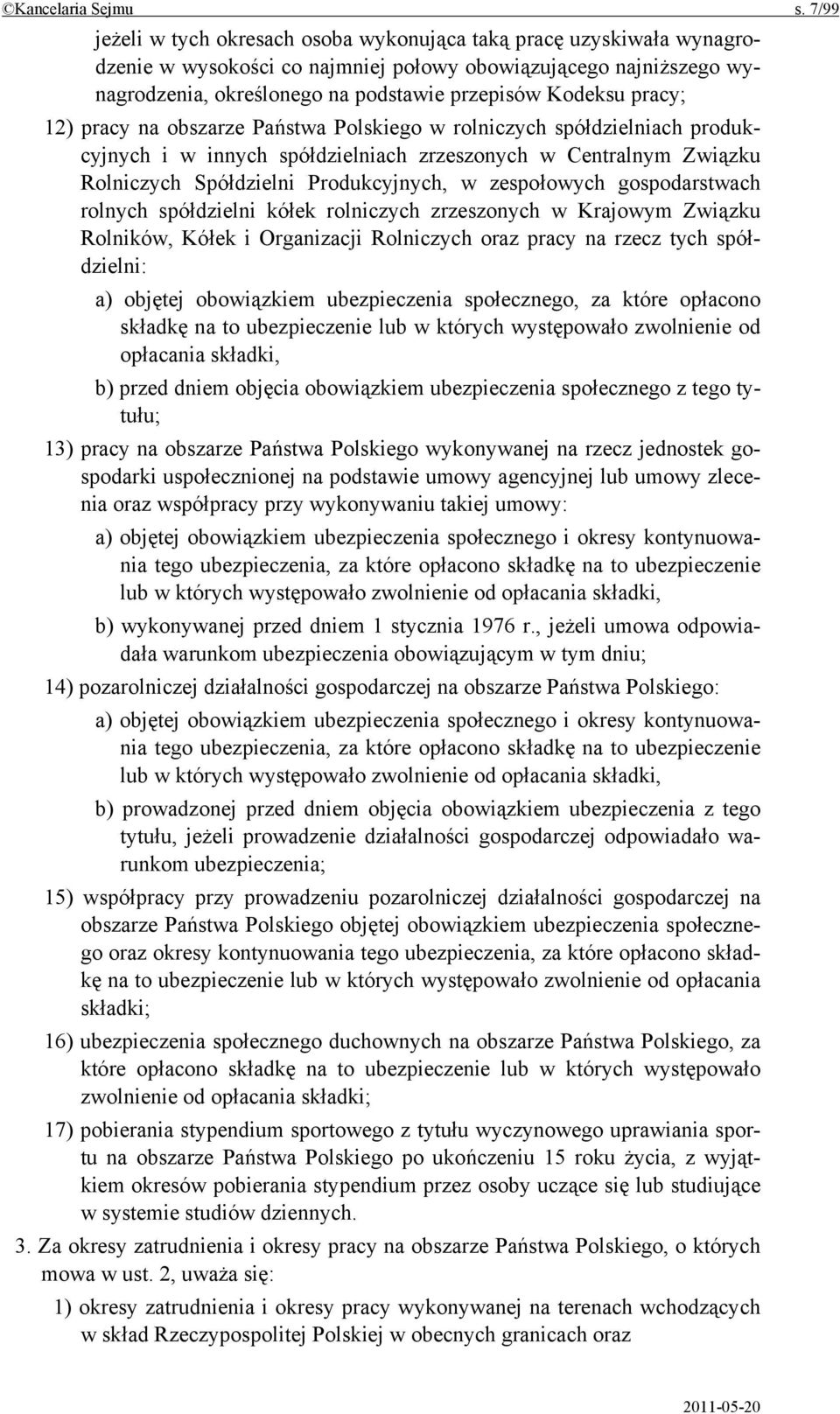 ©Kancelaria Sejmu s. 7/99

jeżeli w tych okresach osoba wykonująca taką pracę uzyskiwała wynagrodzenie w wysokości co najmniej połowy obowiązującego najniższego wynagrodzenia, określonego na podstawie przepisów Kodeksu pracy;

12) pracy na obszarze Państwa Polskiego w rolniczych spółdzielniach produkcyjnych i w innych spółdzielniach zrzeszonych w Centralnym Związku Rolniczych Spółdzielni Produkcyjnych, w zespołowych gospodarstwach rolnych spółdzielni kółek rolniczych zrzeszonych w Krajowym Związku Rolników, Kółek i Organizacji Rolniczych oraz pracy na rzecz tych spółdzielni:

a) objętej obowiązkiem ubezpieczenia społecznego, za które opłacono składkę na to ubezpieczenie lub w których występowało zwolnienie od opłacania składki,

b) przed dniem objęcia obowiązkiem ubezpieczenia społecznego z tego tytułu;

13) pracy na obszarze Państwa Polskiego wykonywanej na rzecz jednostek gospodarki uspołecznionej na podstawie umowy agencyjnej lub umowy zlecenia oraz współpracy przy wykonywaniu takiej umowy:

a) objętej obowiązkiem ubezpieczenia społecznego i okresy kontynuowania tego ubezpieczenia, za które opłacono składkę na to ubezpieczenie lub w których występowało zwolnienie od opłacania składki,

b) wykonywanej przed dniem 1 stycznia 1976 r., jeżeli umowa odpowiadała warunkom ubezpieczenia obowiązującym w tym dniu;

14) pozarolniczej działalności gospodarczej na obszarze Państwa Polskiego:

a) objętej obowiązkiem ubezpieczenia społecznego i okresy kontynuowania tego ubezpieczenia, za które opłacono składkę na to ubezpieczenie lub w których występowało zwolnienie od opłacania składki,

b) prowadzonej przed dniem objęcia obowiązkiem ubezpieczenia z tego tytułu, jeżeli prowadzenie działalności gospodarczej odpowiadało warunkom ubezpieczenia;

15) współpracy przy prowadzeniu pozarolniczej działalności gospodarczej na obszarze Państwa Polskiego objętej obowiązkiem ubezpieczenia społecznego oraz okresy kontynuowania tego ubezpieczenia, za które opłacono składkę na to ubezpieczenie lub w których występowało zwolnienie od opłacania składki;

16) ubezpieczenia społecznego duchownych na obszarze Państwa Polskiego, za które opłacono składkę na to ubezpieczenie lub w których występowało zwolnienie od opłacania składki;

17) pobierania stypendium sportowego z tytułu wyczynowego uprawiania sportu na obszarze Państwa Polskiego po ukończeniu 15 roku życia, z wyjątkiem okresów pobierania stypendium przez osoby uczące się lub studiujące w systemie studiów dziennych.

3. Za okresy zatrudnienia i okresy pracy na obszarze Państwa Polskiego, o których mowa w ust. 2, uważa się:

1) okresy zatrudnienia i okresy pracy wykonywanej na terenach wchodzących w skład Rzeczypospolitej Polskiej w obecnych granicach oraz

2011-05-20